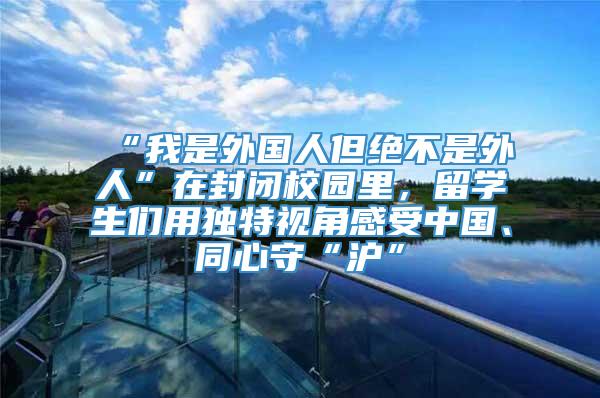 “我是外国人但绝不是外人”在封闭校园里，留学生们用独特视角感受中国、同心守“沪”